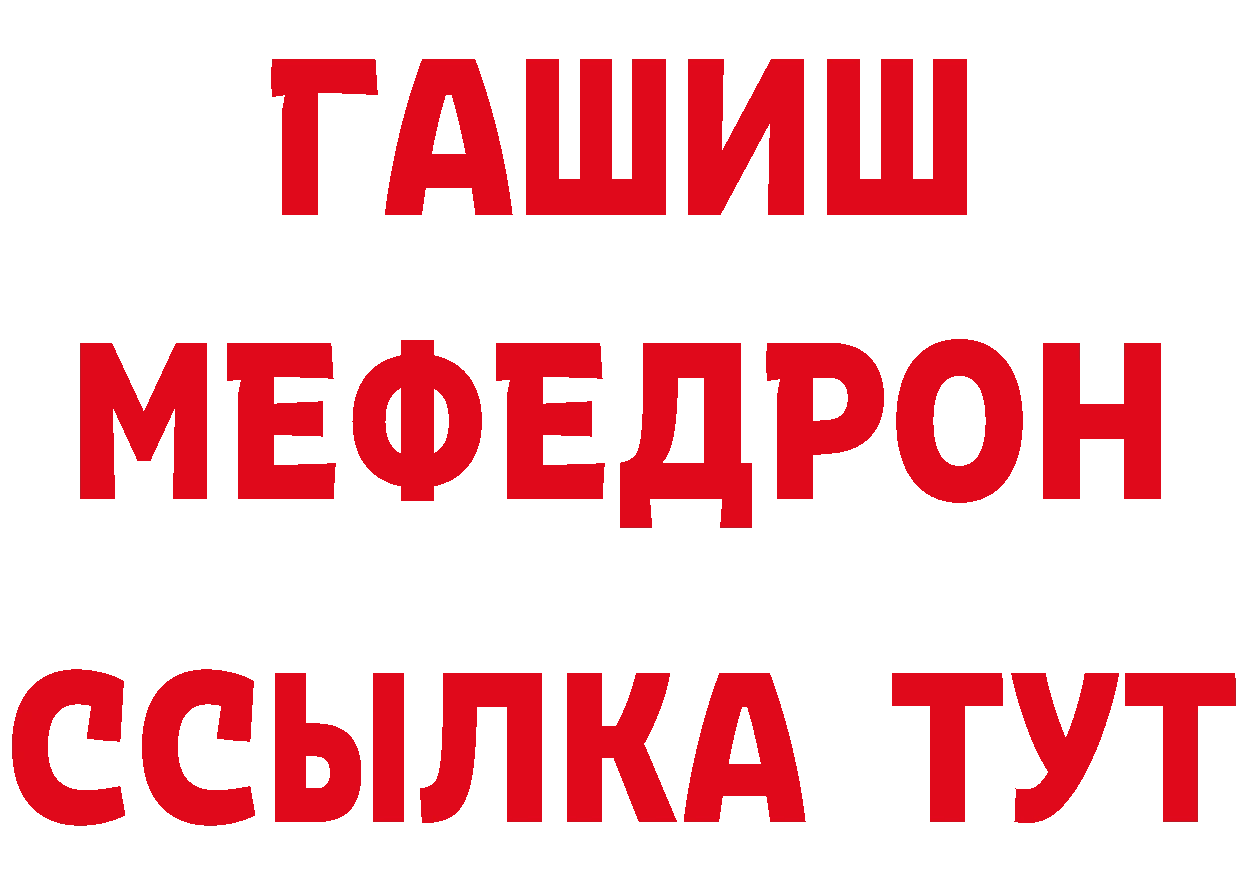 ГАШИШ
МЕФЕДРОН
ССЫЛКА ТУТ